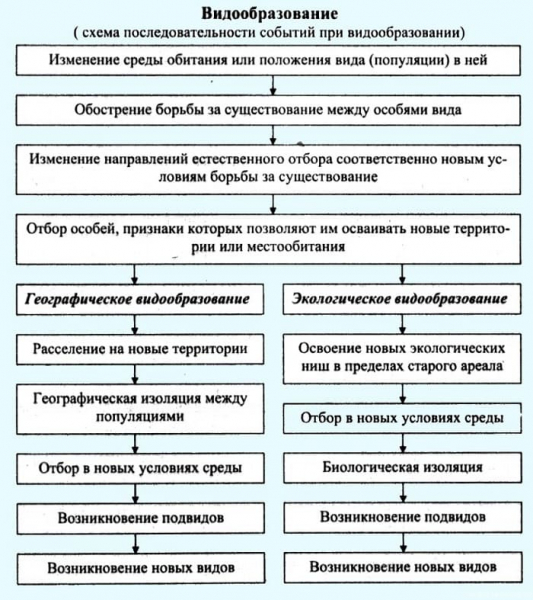 Видообразование
( схема последовательности событий при видообразовании)

Изменение среды обитания или положения вида (популяции) в ней

Обострение борьбы за существование между особями вида

Изменение направлений естественного отбора соответственно новым условиям борьбы за существование

Отбор особей, признаки которых позволяют им осваивать новые территории или местообитания

Географическое видообразование

Расселение на новые территории

Географическая изоляция между популяциями

Отбор в новых условиях среды

Возникновение подвидов

Возникновение новых видов

Экологическое видообразование

Освоение новых экологических ниш в пределах старого ареала

Отбор в новых условиях среды

Биологическая изоляция

Возникновение подвидов

Возникновение новых видов